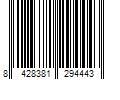 8 428381 294443